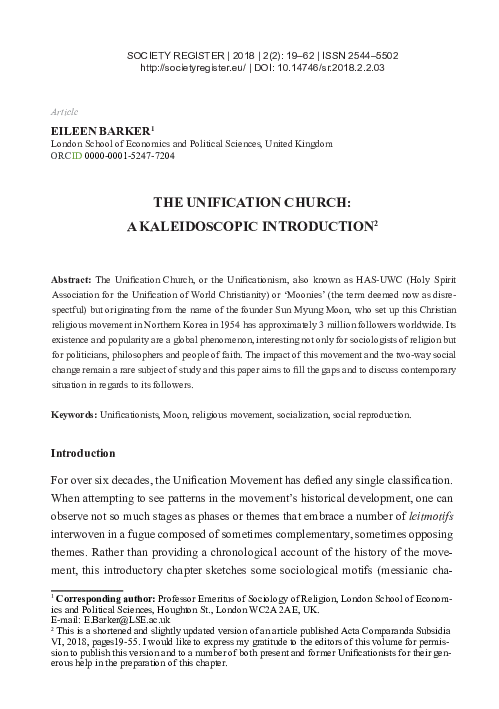 SOCIETY REGISTER | 2018 | 2(2): 19–62 | ISSN 2544–5502
http://societyregister.eu/ | DOI: 10.14746/sr.2018.2.2.03

Article

EILEEN BARKER$^1$
London School of Economics and Political Sciences, United Kingdom
ORCID 0000-0001-5247-7204

THE UNIFICATION CHURCH:
A KALEIDOSCOPIC INTRODUCTION$^2$

Abstract: The Unification Church, or the Unificationism, also known as HAS-UWC (Holy Spirit Association for the Unification of World Christianity) or 'Moonies' (the term deemed now as disrespectful) but originating from the name of the founder Sun Myung Moon, who set up this Christian religious movement in Northern Korea in 1954 has approximately 3 million followers worldwide. Its existence and popularity are a global phenomenon, interesting not only for sociologists of religion but for politicians, philosophers and people of faith. The impact of this movement and the two-way social change remain a rare subject of study and this paper aims to fill the gaps and to discuss contemporary situation in regards to its followers.

Keywords: Unificationists, Moon, religious movement, socialization, social reproduction.

Introduction

For over six decades, the Unification Movement has defied any single classification. When attempting to see patterns in the movement's historical development, one can observe not so much stages as phases or themes that embrace a number of leitmotifs interwoven in a fugue composed of sometimes complementary, sometimes opposing themes. Rather than providing a chronological account of the history of the movement, this introductory chapter sketches some sociological motifs (messianic cha-

$^1$ Corresponding author: Professor Emeritus of Sociology of Religion, London School of Economics and Political Sciences, Houghton St., London WC2A 2AE, UK.
E-mail: E.Barker@LSE.ac.uk
$^2$ This is a shortened and slightly updated version of an article published Acta Comparanda Subsidia VI, 2018, pages19-55. I would like to express my gratitude to the editors of this volume for permission to publish this version and to a number of both present and former Unificationists for their generous help in the preparation of this chapter.